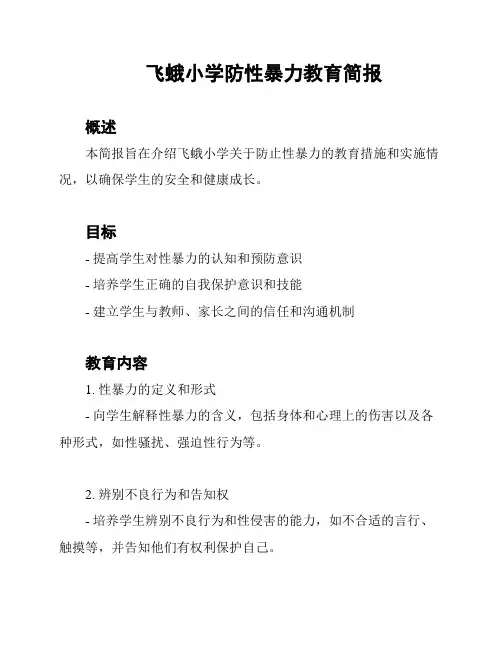 飞蛾小学防性暴力教育简报

概述

本简报旨在介绍飞蛾小学关于防止性暴力的教育措施和实施情况，以确保学生的安全和健康成长。

目标

- 提高学生对性暴力的认知和预防意识

- 培养学生正确的自我保护意识和技能

- 建立学生与教师、家长之间的信任和沟通机制

教育内容

1. 性暴力的定义和形式

- 向学生解释性暴力的含义，包括身体和心理上的伤害以及各种形式，如性骚扰、强迫性行为等。

2. 辨别不良行为和告知权

- 培养学生辨别不良行为和性侵害的能力，如不合适的言行、触摸等，并告知他们有权利保护自己。